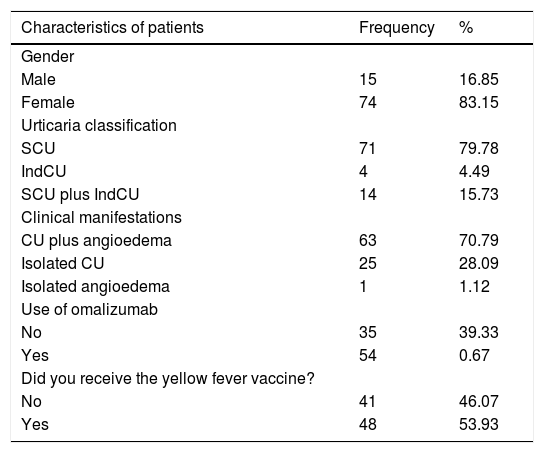 | Characteristics of patients | Frequency | % |
|---|---|---|
| Gender | | |
| Male | 15 | 16.85 |
| Female | 74 | 83.15 |
| Urticaria classification | | |
| SCU | 71 | 79.78 |
| IndCU | 4 | 4.49 |
| SCU plus IndCU | 14 | 15.73 |
| Clinical manifestations | | |
| CU plus angioedema | 63 | 70.79 |
| Isolated CU | 25 | 28.09 |
| Isolated angioedema | 1 | 1.12 |
| Use of omalizumab | | |
| No | 35 | 39.33 |
| Yes | 54 | 0.67 |
| Did you receive the yellow fever vaccine? | | |
| No | 41 | 46.07 |
| Yes | 48 | 53.93 |